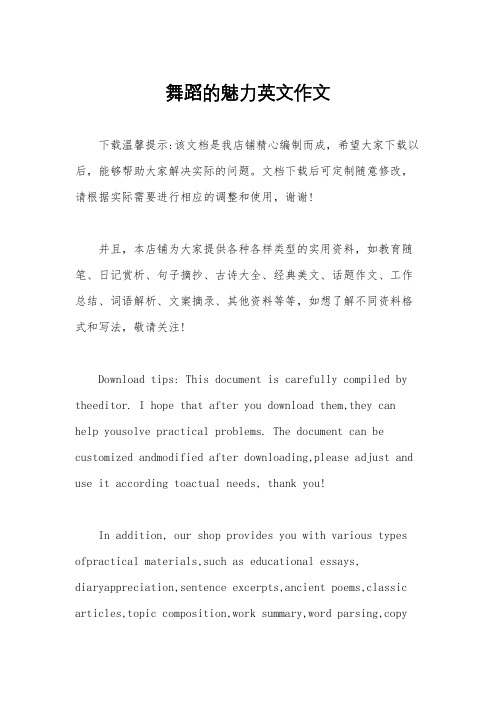 舞蹈的魅力英文作文

下载温馨提示:该文档是我店铺精心编制而成，希望大家下载以后，能够帮助大家解决实际的问题。文档下载后可定制随意修改，请根据实际需要进行相应的调整和使用，谢谢!

并且，本店铺为大家提供各种各样类型的实用资料，如教育随笔、日记赏析、句子摘抄、古诗大全、经典美文、话题作文、工作总结、词语解析、文案摘录、其他资料等等，如想了解不同资料格式和写法，敬请关注!

Download tips: This document is carefully compiled by theeditor. I hope that after you download them,they can help yousolve practical problems. The document can be customized andmodified after downloading,please adjust and use it according toactual needs, thank you!

In addition, our shop provides you with various types ofpractical materials,such as educational essays, diaryappreciation,sentence excerpts,ancient poems,classic articles,topic composition,work summary,word parsing,copy